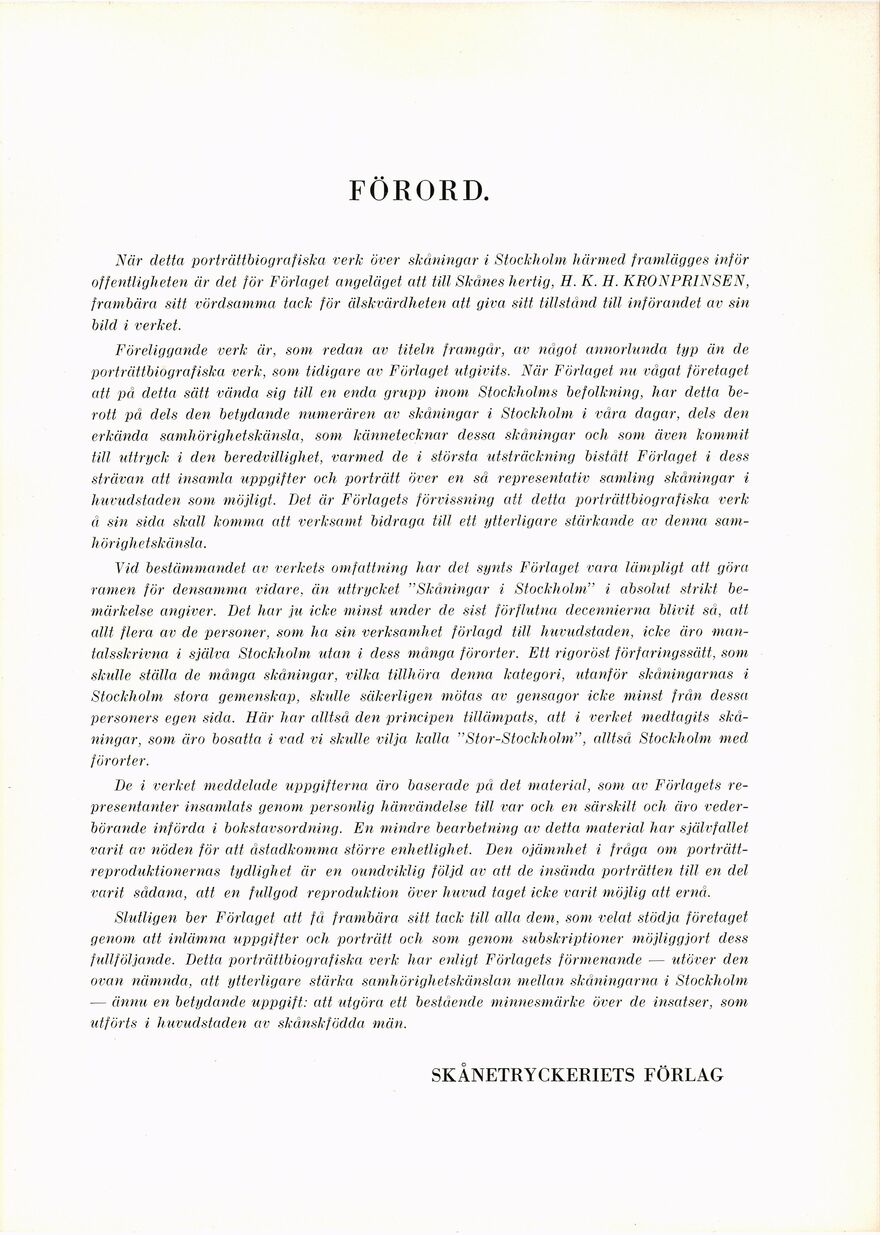 FÖRORD.

När detta porträttbiografiska verk över skåningar i Stockholm härmed framlägges inför offentligheten är det för Förlaget angeläget att till Skånes hertig, H. K. H. KRONPRINSEN, frambära sitt vördsamma tack för älskvärdheten att giva sitt tillstånd till införandet av sin bild i verket.

Föreliggande verk är, som redan av titeln framgår, av något annorlunda typ än de porträttbiografiska verk, som tidigare av Förlaget utgivits. När Förlaget nu vågat företaget att på detta sätt vända sig till en enda grupp inom Stockholms befolkning, har detta berott på dels den betydande numerären av skåningar i Stockholm i våra dagar, dels den erkända samhörighetskänsla, som kännetecknar dessa skåningar och som även kommit till uttryck i den beredvillighet, varmed de i största utsträckning bistått Förlaget i dess strävan att insamla uppgifter och porträtt över en så representativ samling skåningar i huvudstaden som möjligt. Det är Förlagets förvissning att detta porträttbiografiska verk å sin sida skall komma att verksamt bidraga till ett ytterligare stärkande av denna samhörighetskänsla.

Vid bestämmandet av verkets omfattning har det synts Förlaget vara lämpligt att göra ramen för densamma vidare, än uttrycket "Skåningar i Stockholm" i absolut strikt bemärkelse angiver. Det har ju icke minst under de sist förflutna decennierna blivit så, att allt flera av de personer, som ha sin verksamhet förlagd till huvudstaden, icke äro mantalsskrivna i själva Stockholm utan i dess många förorter. Ett rigoröst förfaringssätt, som skulle ställa de många skåningar, vilka tillhöra denna kategori, utanför skåningarnas i Stockholm stora gemenskap, skulle säkerligen mötas av gensagor icke minst från dessa personers egen sida. Här har alltså den principen tillämpats, att i verket medtagits skåningar, som äro bosatta i vad vi skulle vilja kalla "Stor-Stockholm", alltså Stockholm med förorter.

De i verket meddelade uppgifterna äro baserade på det material, som av Förlagets representanter insamlats genom personlig hänvändelse till var och en särskilt och äro vederbörande införda i bokstavsordning. En mindre bearbetning av detta material har självfallet varit av nöden för att åstadkomma större enhetlighet. Den ojämnhet i fråga om porträttreproduktionernas tydlighet är en oundviklig följd av att de insända porträtten till en del varit sådana, att en fullgod reproduktion över huvud taget icke varit möjlig att ernå.

Slutligen ber Förlaget att få frambära sitt tack till alla dem, som velat stödja företaget genom att inlämna uppgifter och porträtt och som genom subskriptioner möjliggjort dess fullföljande. Detta porträttbiografiska verk har enligt Förlagets förmenande — utöver den ovan nämnda, att ytterligare stärka samhörighetskänslan mellan skåningarna i Stockholm — ännu en betydande uppgift: att utgöra ett bestående minnesmärke över de insatser, som utförts i huvudstaden av skånskfödda män.

SKÅNETRYCKERIETS FÖRLAG